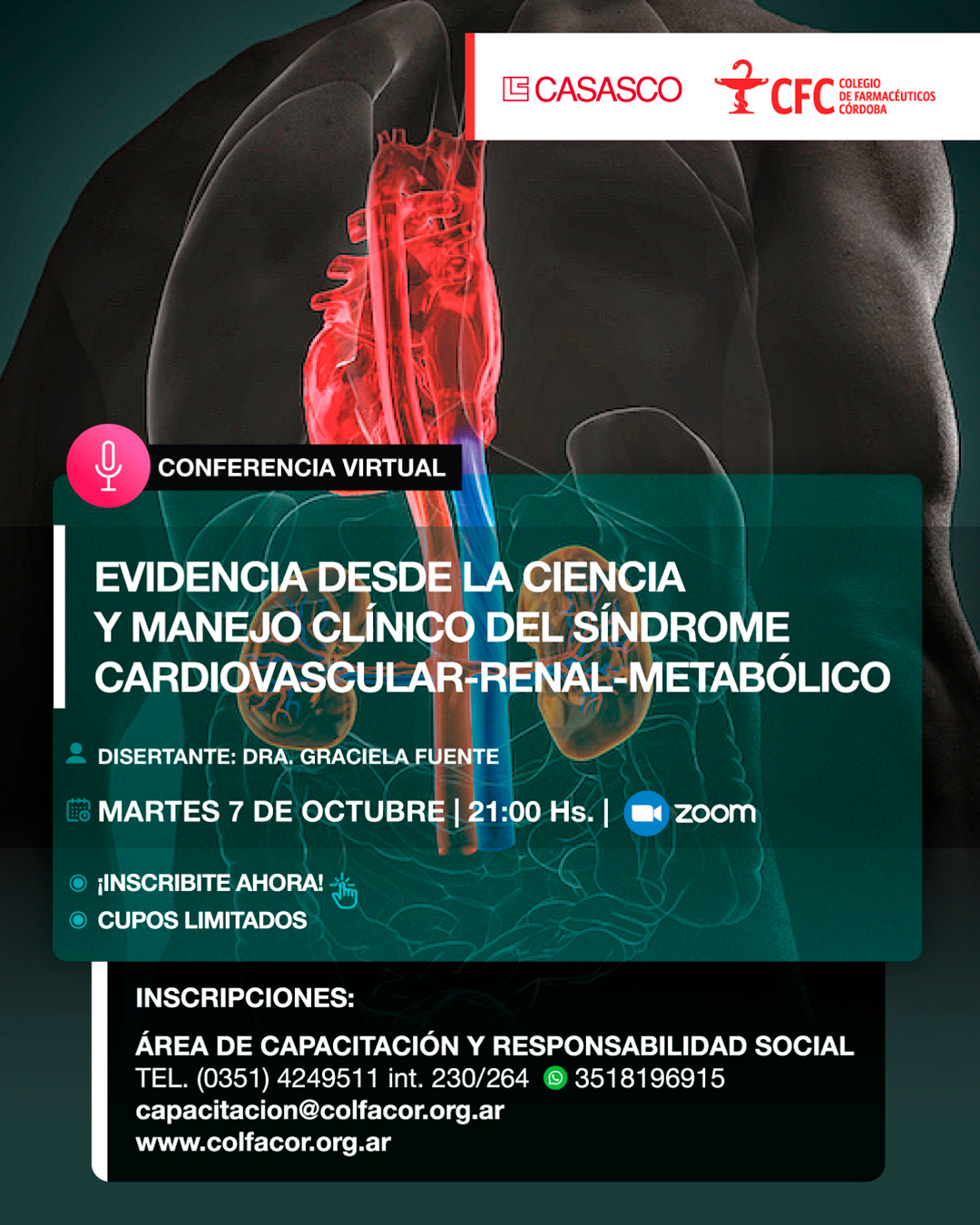 CASASCO

CFC COLEGIO DE FARMACÉUTICOS CÓRDOBA

CONFERENCIA VIRTUAL

EVIDENCIA DESDE LA CIENCIA
Y MANEJO CLÍNICO DEL SÍNDROME
CARDIOVASCULAR-RENAL-METABÓLICO

DISERTANTE: DRA. GRACIELA FUENTE

MARTES 7 DE OCTUBRE | 21:00 Hs. | zoom

¡INSCRIBITE AHORA!
CUPOS LIMITADOS

INSCRIPCIONES:

ÁREA DE CAPACITACIÓN Y RESPONSABILIDAD SOCIAL
TEL. (0351) 4249511 int. 230/264 3518196915
capacitacion@colfacor.org.ar
www.colfacor.org.ar